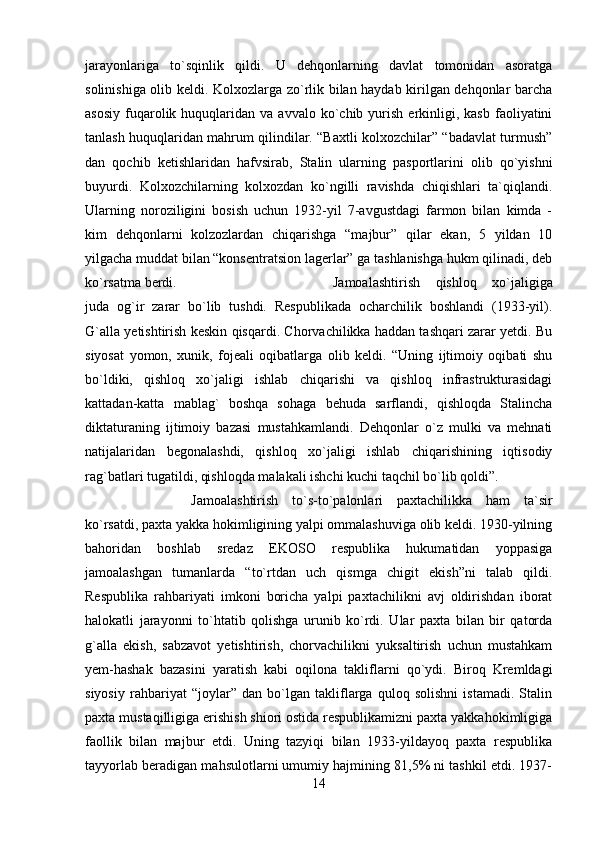 jarayonlariga to`sqinlik qildi. U dehqonlarning davlat tomonidan asoratga solinishiga olib keldi. Kolxozlarga zo`rlik bilan haydab kirilgan dehqonlar barcha asosiy fuqarolik huquqlaridan va avvalo ko`chib yurish erkinligi, kasb faoliyatini tanlash huquqlaridan mahrum qilindilar. “Baxtli kolxozchilar” “badavlat turmush” dan qochib ketishlaridan hafvsirab, Stalin ularning pasportlarini olib qo`yishni buyurdi. Kolxozchilarning kolxozdan ko`ngilli ravishda chiqishlari ta`qiqlandi. Ularning noroziligini bosish uchun 1932-yil 7-avgustdagi farmon bilan kimda - kim dehqonlarni kolzozlardan chiqarishga “majbur” qilar ekan, 5 yildan 10 yilgacha muddat bilan “konsentratsion lagerlar” ga tashlanishga hukm qilinadi, deb ko`rsatma berdi. Jamoalashtirish qishloq xo`jaligiga juda og`ir zarar bo`lib tushdi. Respublikada ocharchilik boshlandi (1933-yil). G`alla yetishtirish keskin qisqardi. Chorvachilikka haddan tashqari zarar yetdi. Bu siyosat yomon, xunik, fojeali oqibatlarga olib keldi. “Uning ijtimoiy oqibati shu bo`ldiki, qishloq xo`jaligi ishlab chiqarishi va qishloq infrastrukturasidagi kattadan-katta mablag` boshqa sohaga behuda sarflandi, qishloqda Stalincha diktaturaning ijtimoiy bazasi mustahkamlandi. Dehqonlar o`z mulki va mehnati natijalaridan begonalashdi, qishloq xo`jaligi ishlab chiqarishining iqtisodiy rag`batlari tugatildi, qishloqda malakali ishchi kuchi taqchil bo`lib qoldi”.

Jamoalashtirish to`s-to`palonlari paxtachilikka ham ta`sir ko`rsatdi, paxta yakka hokimligining yalpi ommalashuviga olib keldi. 1930-yilning bahoridan boshlab sredaz EKOSO respublika hukumatidan yoppasiga jamoalashgan tumanlarda “to`rtdan uch qismga chigit ekish”ni talab qildi. Respublika rahbariyati imkoni boricha yalpi paxtachilikni avj oldirishdan iborat halokatli jarayonni to`htatib qolishga urunib ko`rdi. Ular paxta bilan bir qatorda g`alla ekish, sabzavot yetishtirish, chorvachilikni yuksaltirish uchun mustahkam yem-hashak bazasini yaratish kabi oqilona takliflarni qo`ydi. Biroq Kremldagi siyosiy rahbariyat “joylar” dan bo`lgan takliflarga quloq solishni istamadi. Stalin paxta mustaqilligiga erishish shiori ostida respublikamizni paxta yakkahokimligiga faollik bilan majbur etdi. Uning tazyiqi bilan 1933-yildayoq paxta respublika tayyorlab beradigan mahsulotlarni umumiy hajmining 81,5% ni tashkil etdi. 1937-

14